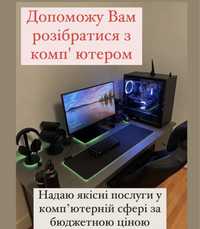 Допоможу Вам розібратися з комп' ютером

Надаю якісні послуги у комп'ютерній сфері за бюджетною ціною